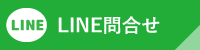 LINE

LINE問合せ